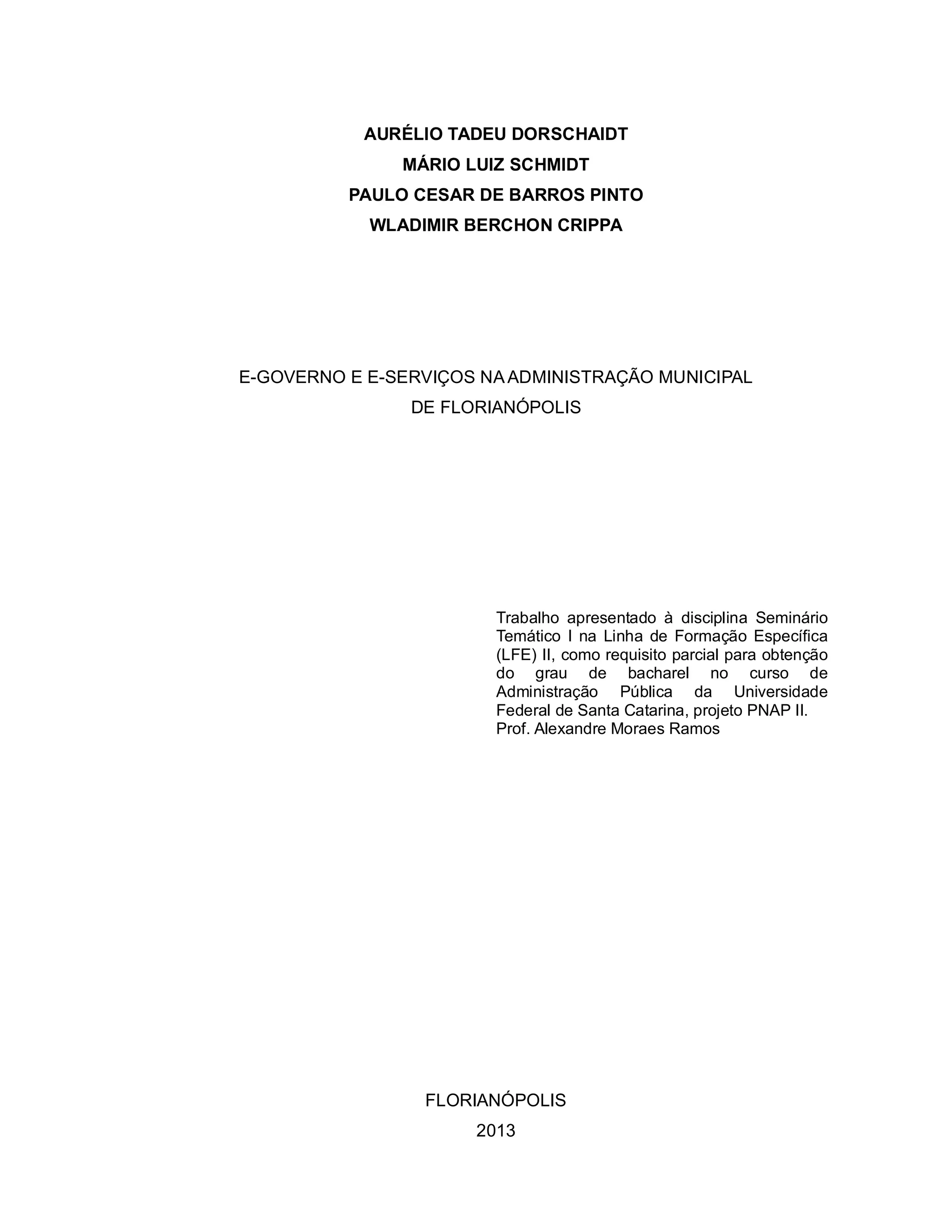 AURÉLIO TADEU DORSCHAIDT
MÁRIO LUIZ SCHMIDT
PAULO CESAR DE BARROS PINTO
WLADIMIR BERCHON CRIPPA

E-GOVERNO E E-SERVIÇOS NA ADMINISTRAÇÃO MUNICIPAL DE FLORIANÓPOLIS

Trabalho apresentado à disciplina Seminário Temático I na Linha de Formação Específica (LFE) II, como requisito parcial para obtenção do grau de bacharel no curso de Administração Pública da Universidade Federal de Santa Catarina, projeto PNAP II.
Prof. Alexandre Moraes Ramos

FLORIANÓPOLIS
2013